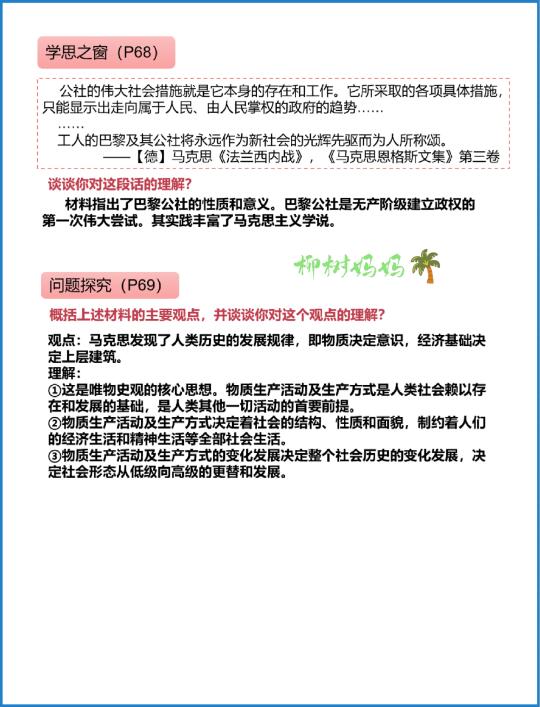 学思之窗（P68）

公社的伟大社会措施就是它本身的存在和工作。它所采取的各项具体措施，只能显示出走向属于人民、由人民掌权的政府的趋势……

……

工人的巴黎及其公社将永远作为新社会的光辉先驱而为人所称颂。

——【德】马克思《法兰西内战》，《马克思恩格斯文集》第三卷

谈谈你对这段话的理解？

材料指出了巴黎公社的性质和意义。巴黎公社是无产阶级建立政权的第一次伟大尝试。其实践丰富了马克思主义学说。

柳树妈妈

问题探究（P69）

概括上述材料的主要观点，并谈谈你对这个观点的理解？

观点：马克思发现了人类历史的发展规律，即物质决定意识，经济基础决定上层建筑。

理解：

①这是唯物史观的核心思想。物质生产活动及生产方式是人类社会赖以存在和发展的基础，是人类其他一切活动的首要前提。

②物质生产活动及生产方式决定着社会的结构、性质和面貌，制约着人们的经济生活和精神生活等全部社会生活。

③物质生产活动及生产方式的变化发展决定整个社会历史的变化发展，决定社会形态从低级向高级的更替和发展。